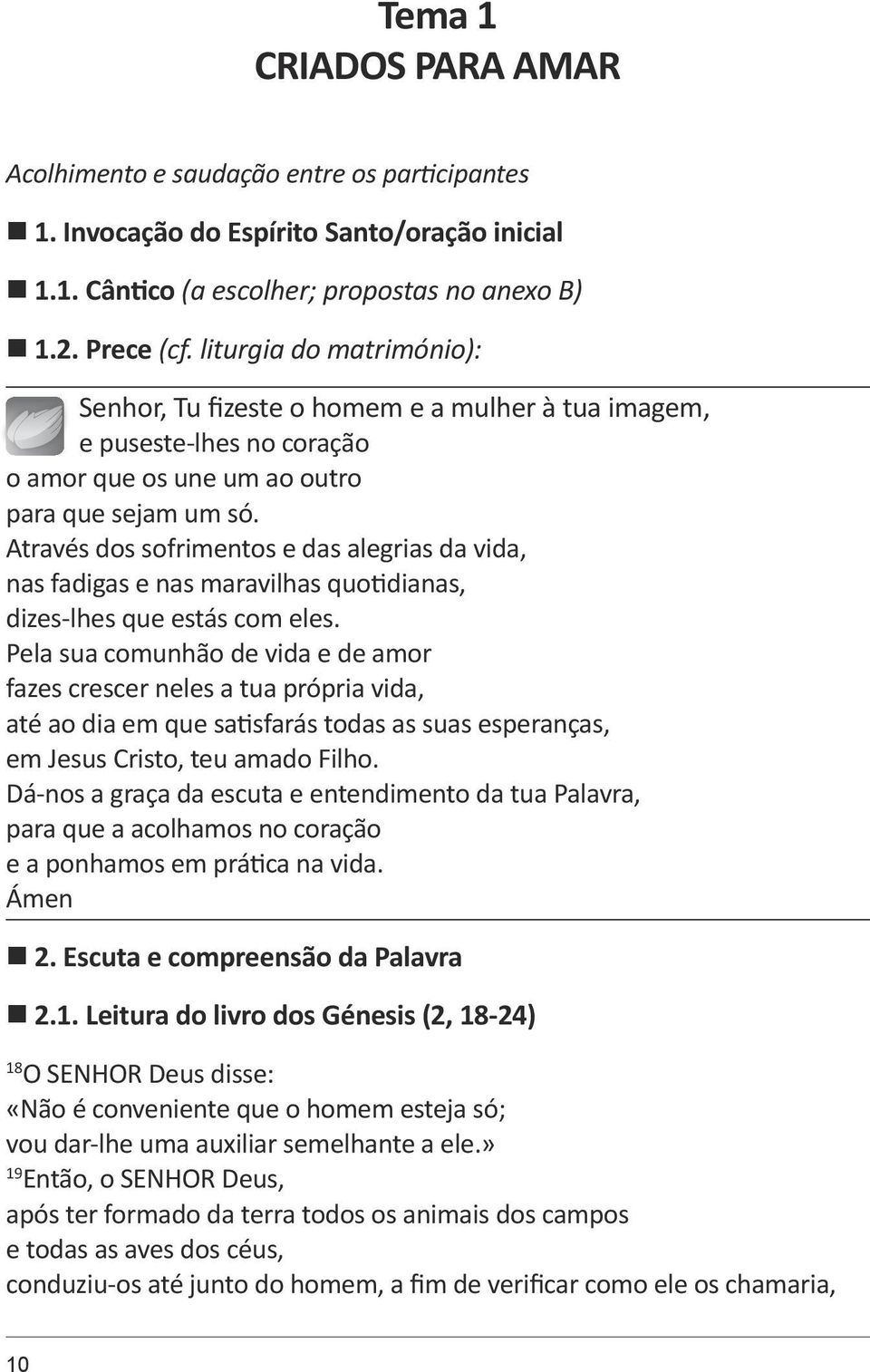 Tema 1
CRIADOS PARA AMAR

Acolhimento e saudação entre os participantes

1. Invocação do Espírito Santo/oração inicial

1.1. Cântico (a escolher; propostas no anexo B)

1.2. Prece (cf. liturgia do matrimónio):

Senhor, Tu fizeste o homem e a mulher à tua imagem, e puseste-lhes no coração o amor que os une um ao outro para que sejam um só.
Através dos sofrimentos e das alegrias da vida, nas fadigas e nas maravilhas quotidianas, dizes-lhes que estás com eles.
Pela sua comunhão de vida e de amor fazes crescer neles a tua própria vida, até ao dia em que satisfarás todas as suas esperanças, em Jesus Cristo, teu amado Filho.
Dá-nos a graça da escuta e entendimento da tua Palavra, para que a acolhamos no coração e a ponhamos em prática na vida.
Ámen

2. Escuta e compreensão da Palavra

2.1. Leitura do livro dos Génesis (2, 18-24)

$^{18}$O SENHOR Deus disse:
«Não é conveniente que o homem esteja só;
vou dar-lhe uma auxiliar semelhante a ele.»
$^{19}$Então, o SENHOR Deus,
após ter formado da terra todos os animais dos campos
e todas as aves dos céus,
conduziu-os até junto do homem, a fim de verificar como ele os chamaria,

10